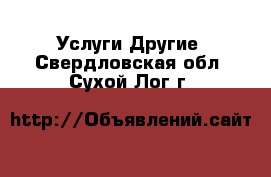 Услуги Другие Свердловская обл Сухой Лог г

http://Объявлений.сайт